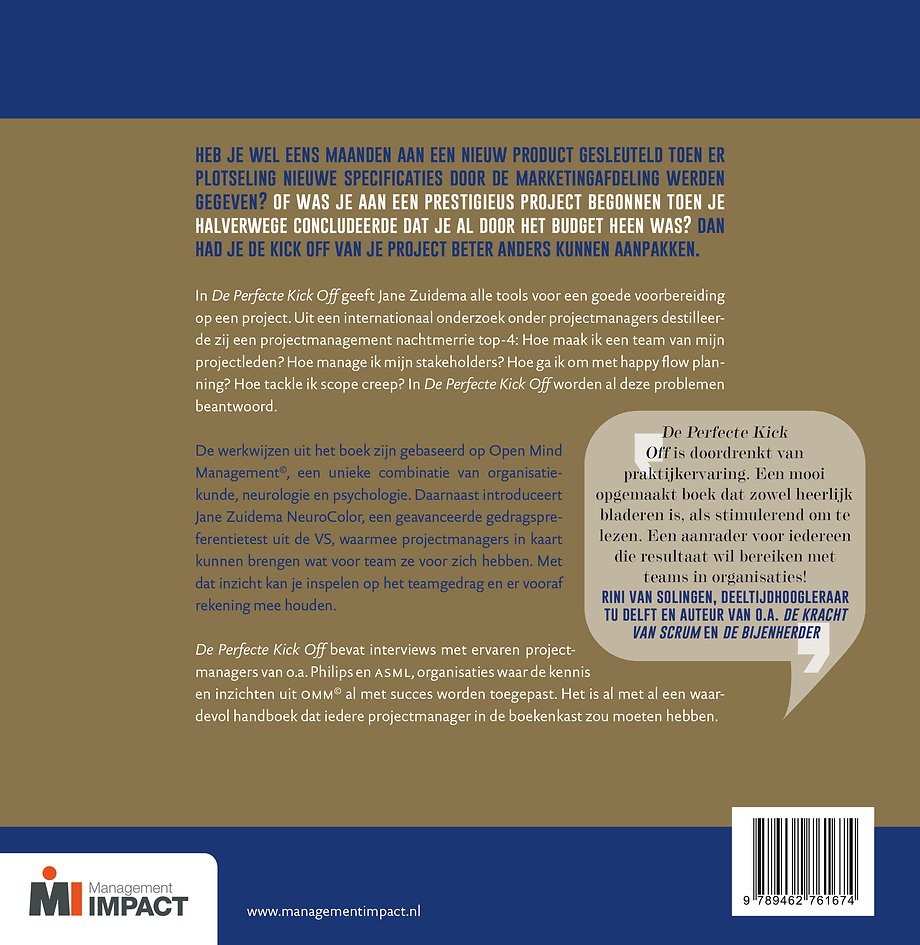 HEB JE WEL EENS MAANDEN AAN EEN NIEUW PRODUCT GESLEUTELD TOEN ER PLOTSELING NIEUWE SPECIFICATIES DOOR DE MARKETINGAFDELING WERDEN GEGEVEN? OF WAS JE AAN EEN PRESTIGIEUS PROJECT BEGONNEN TOEN JE HALVERWEGE CONCLUDEERDE DAT JE AL DOOR HET BUDGET HEEN WAS? DAN HAD JE DE KICK OFF VAN JE PROJECT BETER ANDERS KUNNEN AANPAKKEN.

In De Perfecte Kick Off geeft Jane Zuidema alle tools voor een goede voorbereiding op een project. Uit een internationaal onderzoek onder projectmanagers destilleerde zij een projectmanagement nachtmerrie top-4: Hoe maak ik een team van mijn projectleden? Hoe manage ik mijn stakeholders? Hoe ga ik om met happy flow planning? Hoe tackle ik scope creep? In De Perfecte Kick Off worden al deze problemen beantwoord.

De werkwijzen uit het boek zijn gebaseerd op Open Mind Management©, een unieke combinatie van organisatiekunde, neurologie en psychologie. Daarnaast introduceert Jane Zuidema NeuroColor, een geavanceerde gedragspreferentietest uit de VS, waarmee projectmanagers in kaart kunnen brengen wat voor team ze voor zich hebben. Met dat inzicht kan je inspelen op het teamgedrag en er vooraf rekening mee houden.

De Perfecte Kick Off bevat interviews met ervaren projectmanagers van o.a. Philips en ASML, organisaties waar de kennis en inzichten uit OMM© al met succes worden toegepast. Het is al met al een waardevol handboek dat iedere projectmanager in de boekenkast zou moeten hebben.

De Perfecte Kick Off is doordrenkt van praktijkervaring. Een mooi opgemaakt boek dat zowel heerlijk bladeren is, als stimulerend om te lezen. Een aanrader voor iedereen die resultaat wil bereiken met teams in organisaties!
RINI VAN SOLINGEN, DEELTIJDHOOGLERAAR TU DELFT EN AUTEUR VAN O.A. DE KRACHT VAN SCRUM EN DE BIJENHERDER

MI Management IMPACT

www.managementimpact.nl

9 789462 761674